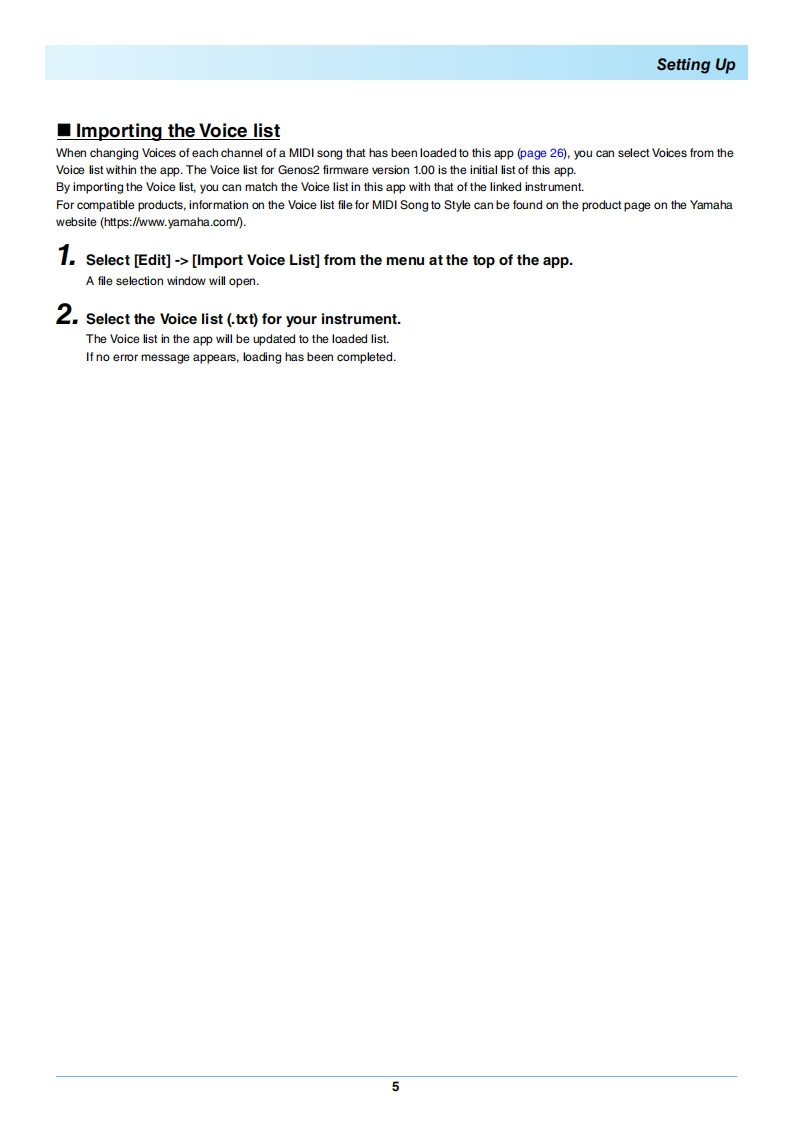 Setting Up

■ Importing the Voice list

When changing Voices of each channel of a MIDI song that has been loaded to this app (page 26), you can select Voices from the Voice list within the app. The Voice list for Genos2 firmware version 1.00 is the initial list of this app.
By importing the Voice list, you can match the Voice list in this app with that of the linked instrument.
For compatible products, information on the Voice list file for MIDI Song to Style can be found on the product page on the Yamaha website (https://www.yamaha.com/).

1. Select [Edit] -> [Import Voice List] from the menu at the top of the app.
A file selection window will open.

2. Select the Voice list (.txt) for your instrument.
The Voice list in the app will be updated to the loaded list.
If no error message appears, loading has been completed.

5